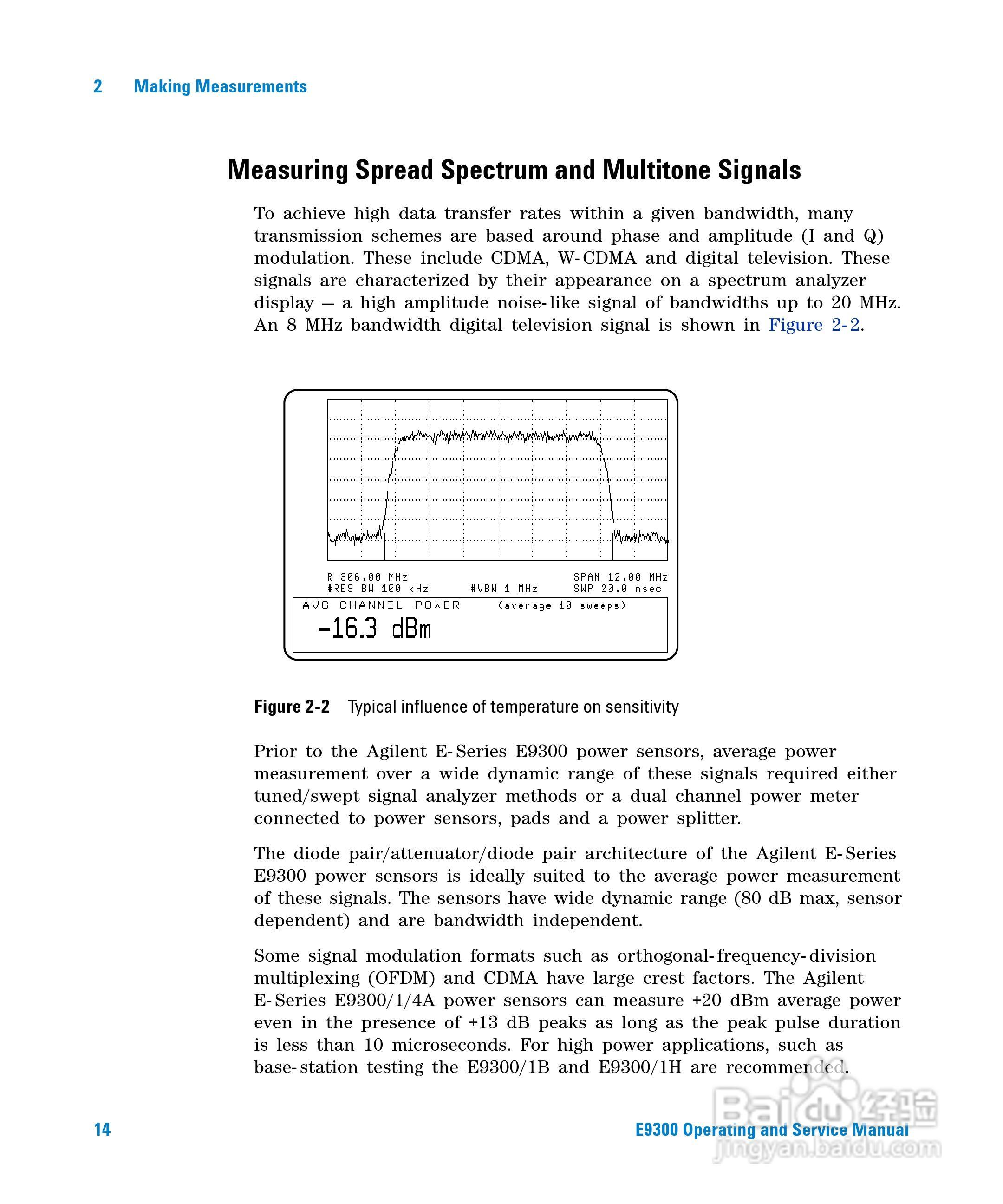 2 Making Measurements

Measuring Spread Spectrum and Multitone Signals

To achieve high data transfer rates within a given bandwidth, many transmission schemes are based around phase and amplitude (I and Q) modulation. These include CDMA, W-CDMA and digital television. These signals are characterized by their appearance on a spectrum analyzer display — a high amplitude noise-like signal of bandwidths up to 20 MHz. An 8 MHz bandwidth digital television signal is shown in Figure 2-2.

R 306.00 MHz
#RES BW 100 kHz
#VBW 1 MHz
SPAN 12.00 MHz
SWP 20.0 msec
AVG CHANNEL POWER (average 10 sweeps)
-16.3 dBm

Figure 2-2 Typical influence of temperature on sensitivity

Prior to the Agilent E-Series E9300 power sensors, average power measurement over a wide dynamic range of these signals required either tuned/swept signal analyzer methods or a dual channel power meter connected to power sensors, pads and a power splitter.

The diode pair/attenuator/diode pair architecture of the Agilent E-Series E9300 power sensors is ideally suited to the average power measurement of these signals. The sensors have wide dynamic range (80 dB max, sensor dependent) and are bandwidth independent.

Some signal modulation formats such as orthogonal-frequency-division multiplexing (OFDM) and CDMA have large crest factors. The Agilent E-Series E9300/1/4A power sensors can measure +20 dBm average power even in the presence of +13 dB peaks as long as the peak pulse duration is less than 10 microseconds. For high power applications, such as base-station testing the E9300/1B and E9300/1H are recommended.

14

E9300 Operating and Service Manual

Baidu 经验
jingyan.baidu.com